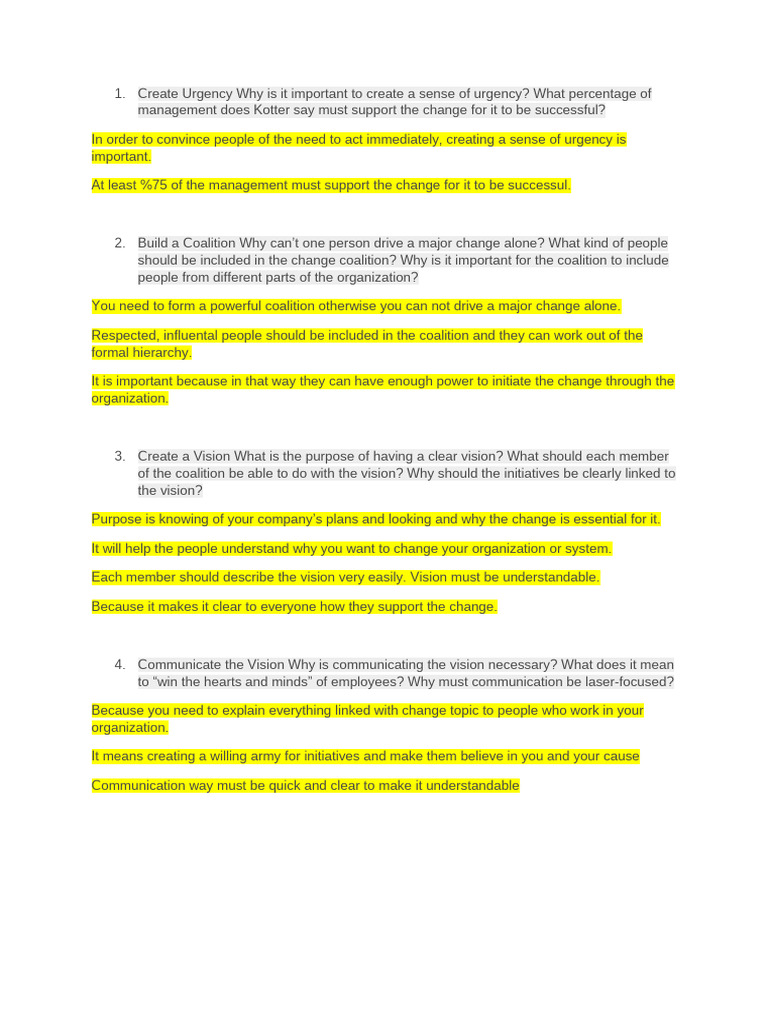 1. Create Urgency Why is it important to create a sense of urgency? What percentage of management does Kotter say must support the change for it to be successful?

In order to convince people of the need to act immediately, creating a sense of urgency is important.

At least %75 of the management must support the change for it to be successul.

2. Build a Coalition Why can't one person drive a major change alone? What kind of people should be included in the change coalition? Why is it important for the coalition to include people from different parts of the organization?

You need to form a powerful coalition otherwise you can not drive a major change alone.

Respected, influental people should be included in the coalition and they can work out of the formal hierarchy.

It is important because in that way they can have enough power to initiate the change through the organization.

3. Create a Vision What is the purpose of having a clear vision? What should each member of the coalition be able to do with the vision? Why should the initiatives be clearly linked to the vision?

Purpose is knowing of your company's plans and looking and why the change is essential for it.

It will help the people understand why you want to change your organization or system.

Each member should describe the vision very easily. Vision must be understandable.

Because it makes it clear to everyone how they support the change.

4. Communicate the Vision Why is communicating the vision necessary? What does it mean to "win the hearts and minds" of employees? Why must communication be laser-focused?

Because you need to explain everything linked with change topic to people who work in your organization.

It means creating a willing army for initiatives and make them believe in you and your cause

Communication way must be quick and clear to make it understandable